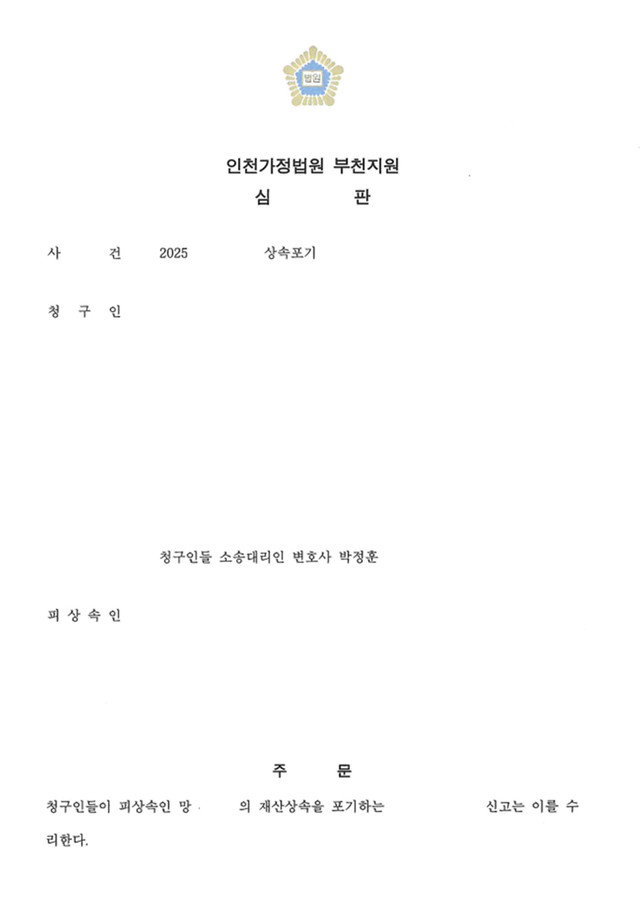 법원

인천가정법원 부천지원
심 판

사 건 2025 상속포기

청 구 인

청구인들 소송대리인 변호사 박정훈

피 상 속 인

주 문

청구인들이 피상속인 망 의 재산상속을 포기하는 신고는 이를 수리한다.